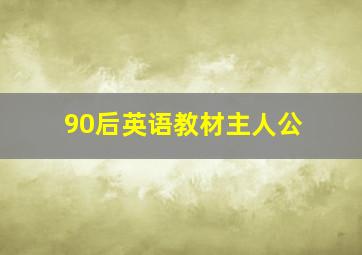 90后英语教材主人公